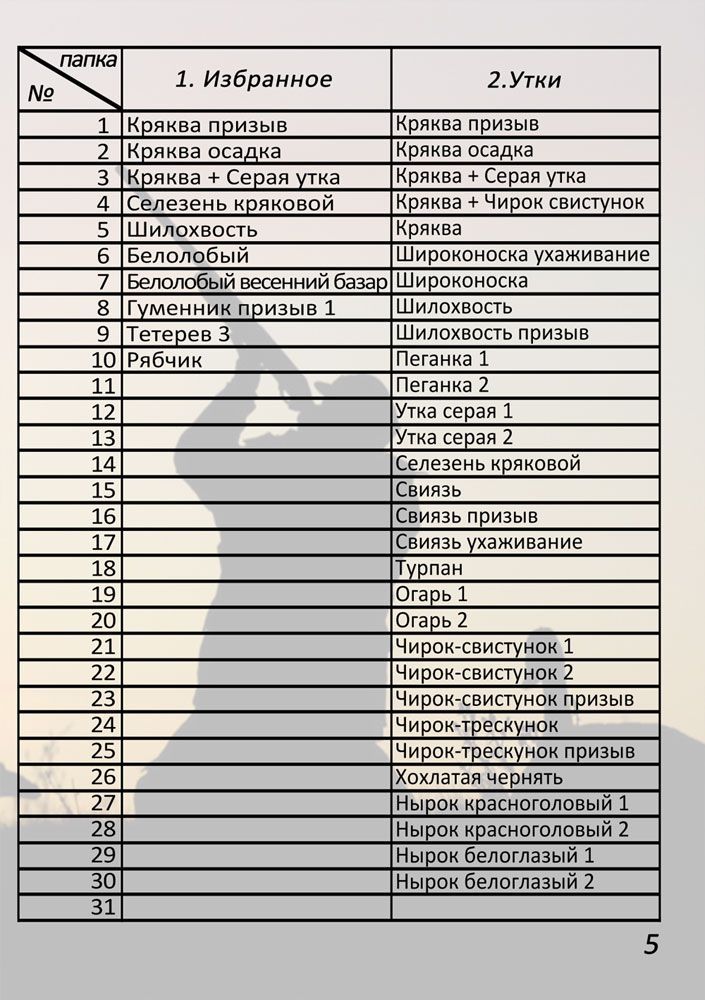 | папка № | 1. Избранное | 2.Утки |
|---|---|---|
| 1 | Кряква призыв | Кряква призыв |
| 2 | Кряква осадка | Кряква осадка |
| 3 | Кряква + Серая утка | Кряква + Серая утка |
| 4 | Селезень кряковой | Кряква + Чирок свистунок |
| 5 | Шилохвость | Кряква |
| 6 | Белолобый | Широконоска ухаживание |
| 7 | Белолобый весенний базар | Широконоска |
| 8 | Гуменник призыв 1 | Шилохвость |
| 9 | Тетерев 3 | Шилохвость призыв |
| 10 | Рябчик | Пеганка 1 |
| 11 | | Пеганка 2 |
| 12 | | Утка серая 1 |
| 13 | | Утка серая 2 |
| 14 | | Селезень кряковой |
| 15 | | Свиязь |
| 16 | | Свиязь призыв |
| 17 | | Свиязь ухаживание |
| 18 | | Турпан |
| 19 | | Огарь 1 |
| 20 | | Огарь 2 |
| 21 | | Чирок-свистунок 1 |
| 22 | | Чирок-свистунок 2 |
| 23 | | Чирок-свистунок призыв |
| 24 | | Чирок-трескунок |
| 25 | | Чирок-трескунок призыв |
| 26 | | Хохлатая чернять |
| 27 | | Нырок красноголовый 1 |
| 28 | | Нырок красноголовый 2 |
| 29 | | Нырок белоглазый 1 |
| 30 | | Нырок белоглазый 2 |
| 31 | | |

5